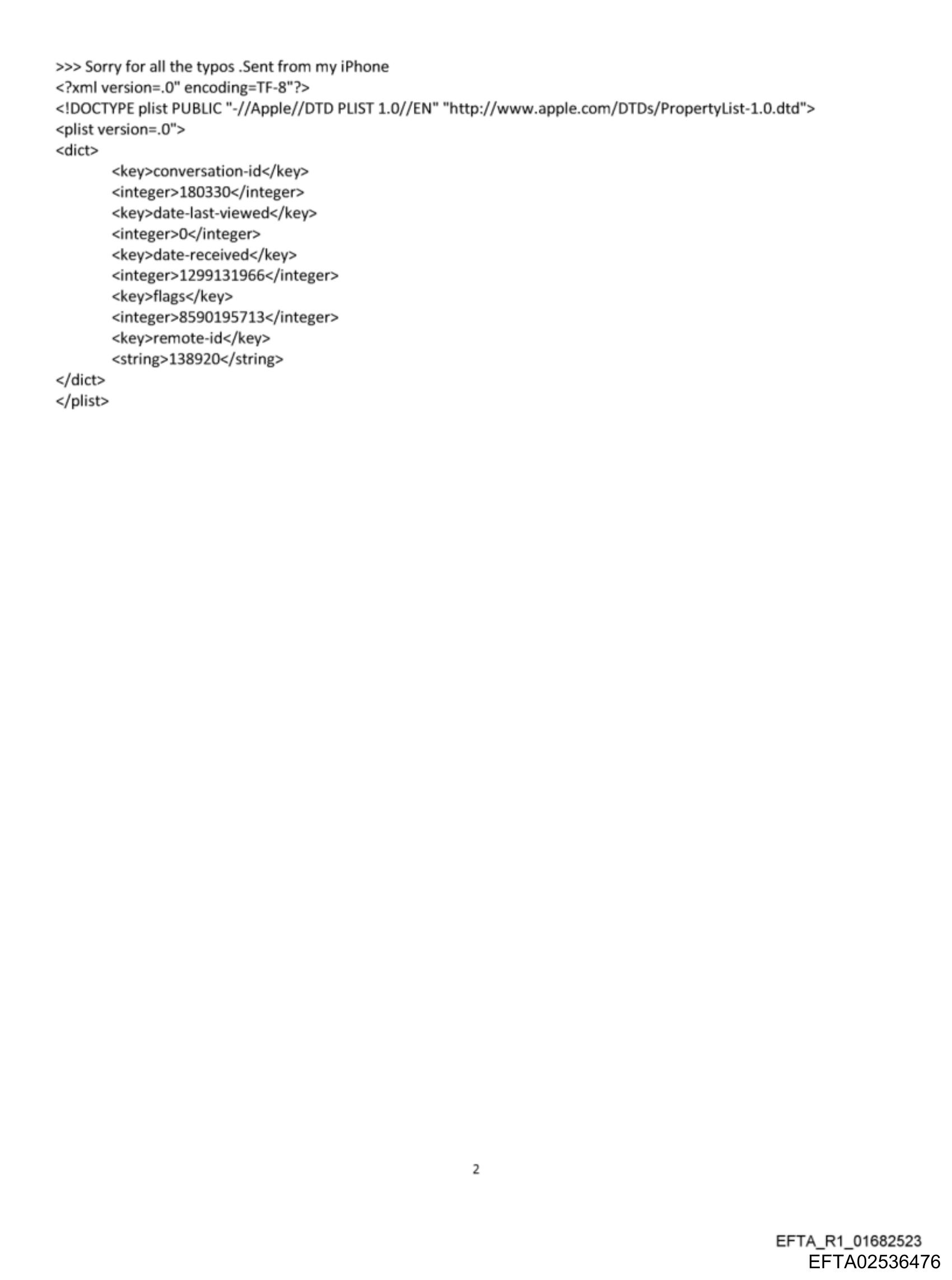 >>> Sorry for all the typos .Sent from my iPhone
<?xml version=.0" encoding=TF-8"?>
<!DOCTYPE plist PUBLIC "-//Apple//DTD PLIST 1.0//EN" "http://www.apple.com/DTDs/PropertyList-1.0.dtd">
<plist version=.0">
<dict>
<key>conversation-id</key>
<integer>180330</integer>
<key>date-last-viewed</key>
<integer>0</integer>
<key>date-received</key>
<integer>1299131966</integer>
<key>flags</key>
<integer>8590195713</integer>
<key>remote-id</key>
<string>138920</string>
</dict>
</plist>

2

EFTA_R1_01682523
EFTA02536476